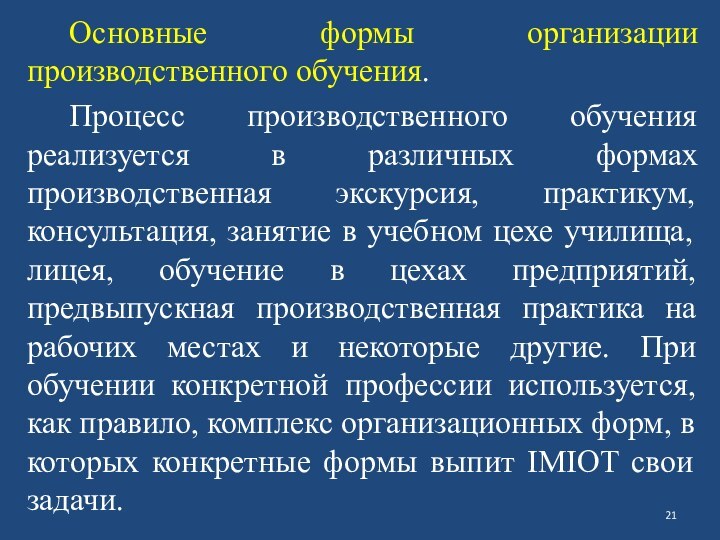 Основные формы организации производственного обучения.

Процесс производственного обучения реализуется в различных формах производственная экскурсия, практикум, консультация, занятие в учебном цехе училища, лицея, обучение в цехах предприятий, предвыпускная производственная практика на рабочих местах и некоторые другие. При обучении конкретной профессии используется, как правило, комплекс организационных форм, в которых конкретные формы выпит IMIOT свои задачи.

21